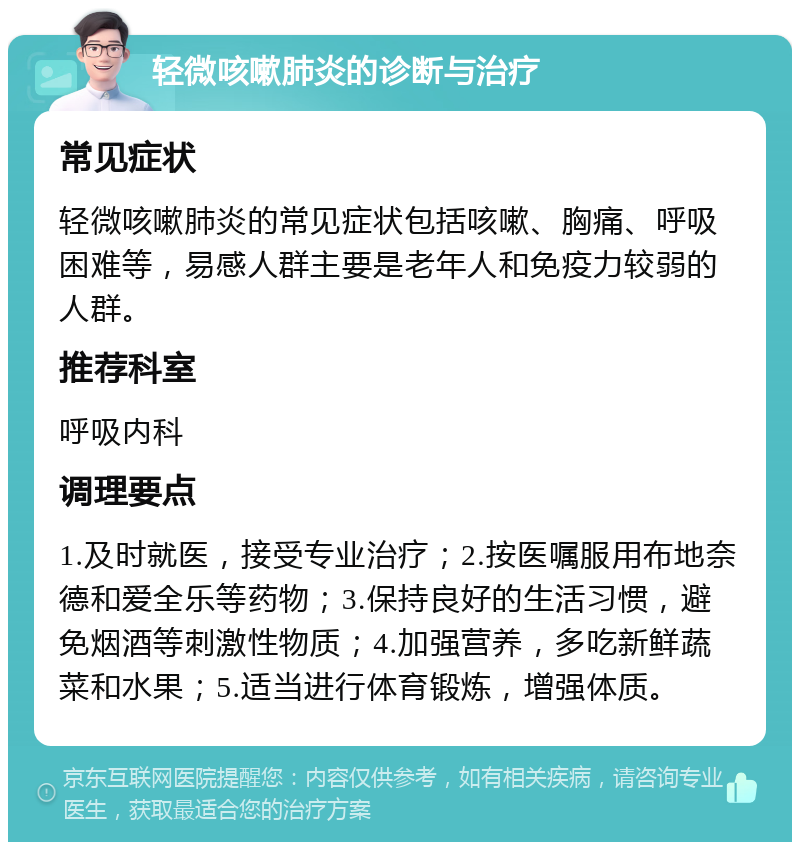 轻微咳嗽肺炎的诊断与治疗

常见症状

轻微咳嗽肺炎的常见症状包括咳嗽、胸痛、呼吸困难等，易感人群主要是老年人和免疫力较弱的人群。

推荐科室

呼吸内科

调理要点

1.及时就医，接受专业治疗；2.按医嘱服用布地奈德和爱全乐等药物；3.保持良好的生活习惯，避免烟酒等刺激性物质；4.加强营养，多吃新鲜蔬菜和水果；5.适当进行体育锻炼，增强体质。

京东互联网医院提醒您：内容仅供参考，如有相关疾病，请咨询专业医生，获取最适合您的治疗方案